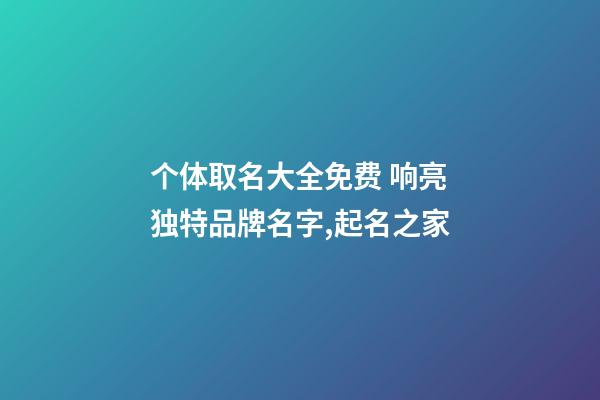 个体取名大全免费 响亮独特品牌名字,起名之家